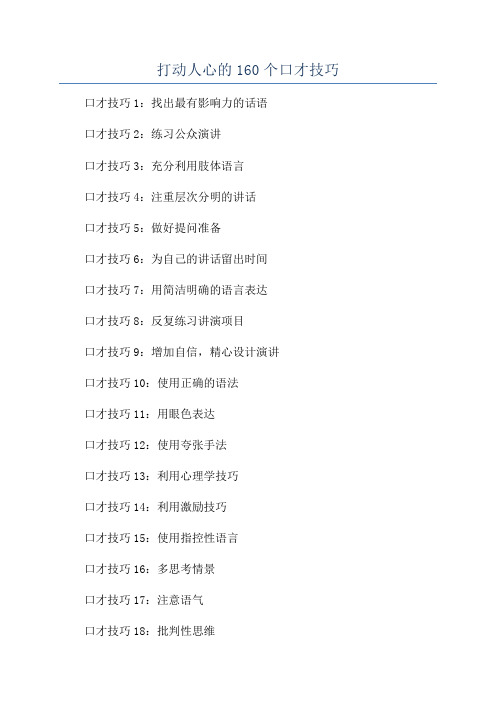 打动人心的 160 个口才技巧

口才技巧 1：找出最有影响力的话语

口才技巧 2：练习公众演讲

口才技巧 3：充分利用肢体语言

口才技巧 4：注重层次分明的讲话

口才技巧 5：做好提问准备

口才技巧 6：为自己的讲话留出时间

口才技巧 7：用简洁明确的语言表达

口才技巧 8：反复练习讲演项目

口才技巧 9：增加自信，精心设计演讲

口才技巧 10：使用正确的语法

口才技巧 11：用眼色表达

口才技巧 12：使用夸张手法

口才技巧 13：利用心理学技巧

口才技巧 14：利用激励技巧

口才技巧 15：使用指控性语言

口才技巧 16：多思考情景

口才技巧 17：注意语气

口才技巧 18：批判性思维